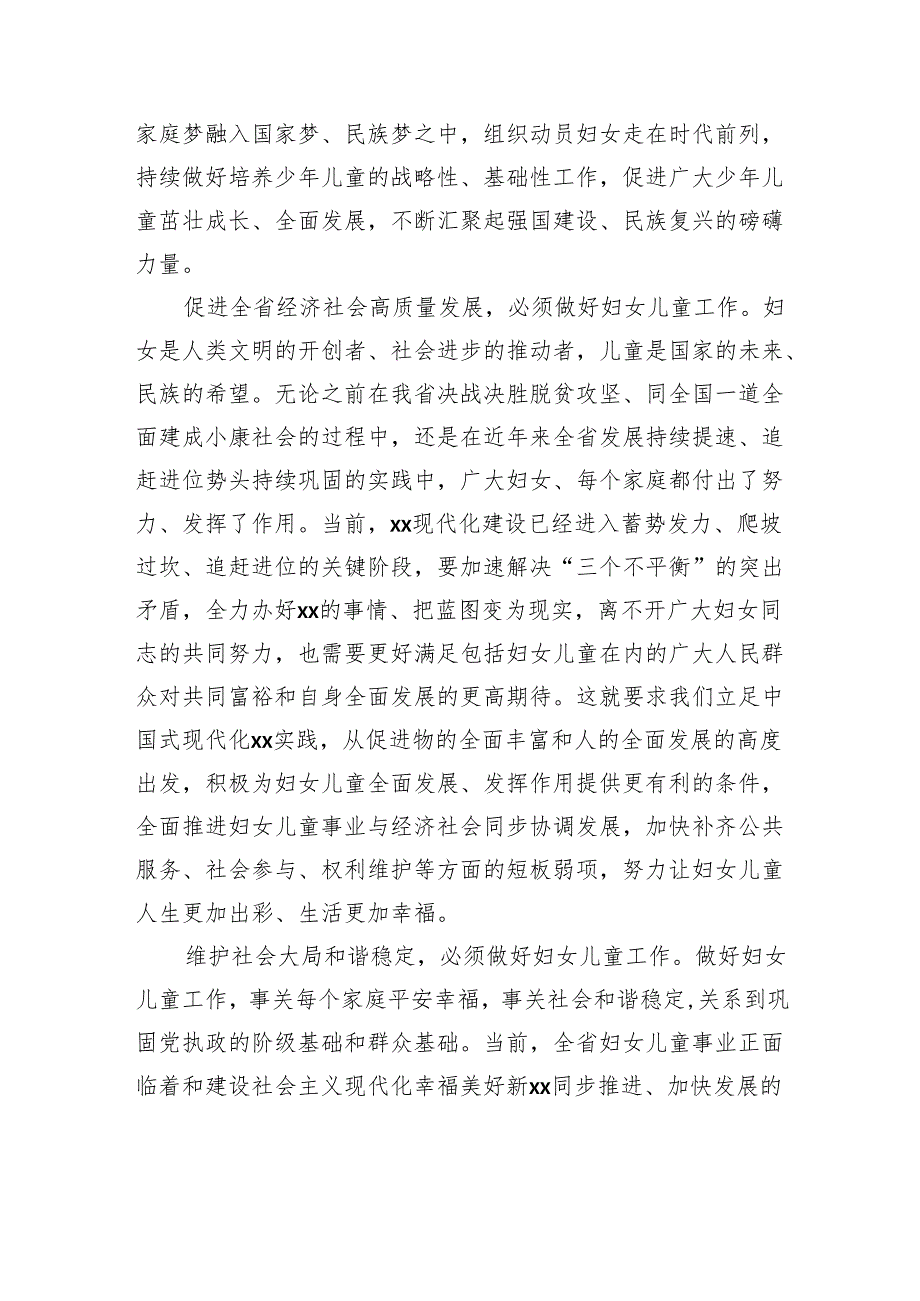 家庭梦融入国家梦、民族梦之中，组织动员妇女走在时代前列，持续做好培养少年儿童的战略性、基础性工作，促进广大少年儿童茁壮成长、全面发展，不断汇聚起强国建设、民族复兴的磅礴力量。

促进全省经济社会高质量发展，必须做好妇女儿童工作。妇女是人类文明的开创者、社会进步的推动者，儿童是国家的未来、民族的希望。无论之前在我省决战决胜脱贫攻坚、同全国一道全面建成小康社会的过程中，还是在近年来全省发展持续提速、追赶进位势头持续巩固的实践中，广大妇女、每个家庭都付出了努力、发挥了作用。当前，xx现代化建设已经进入蓄势发力、爬坡过坎、追赶进位的关键阶段，要加速解决“三个不平衡”的突出矛盾，全力办好xx的事情、把蓝图变为现实，离不开广大妇女同志的共同努力，也需要更好满足包括妇女儿童在内的广大人民群众对共同富裕和自身全面发展的更高期待。这就要求我们立足中国式现代化xx实践，从促进物的全面丰富和人的全面发展的高度出发，积极为妇女儿童全面发展、发挥作用提供更有利的条件，全面推进妇女儿童事业与经济社会同步协调发展，加快补齐公共服务、社会参与、权利维护等方面的短板弱项，努力让妇女儿童人生更加出彩、生活更加幸福。

维护社会大局和谐稳定，必须做好妇女儿童工作。做好妇女儿童工作，事关每个家庭平安幸福，事关社会和谐稳定，关系到巩固党执政的阶级基础和群众基础。当前，全省妇女儿童事业正面临着和建设社会主义现代化幸福美好新xx同步推进、加快发展的